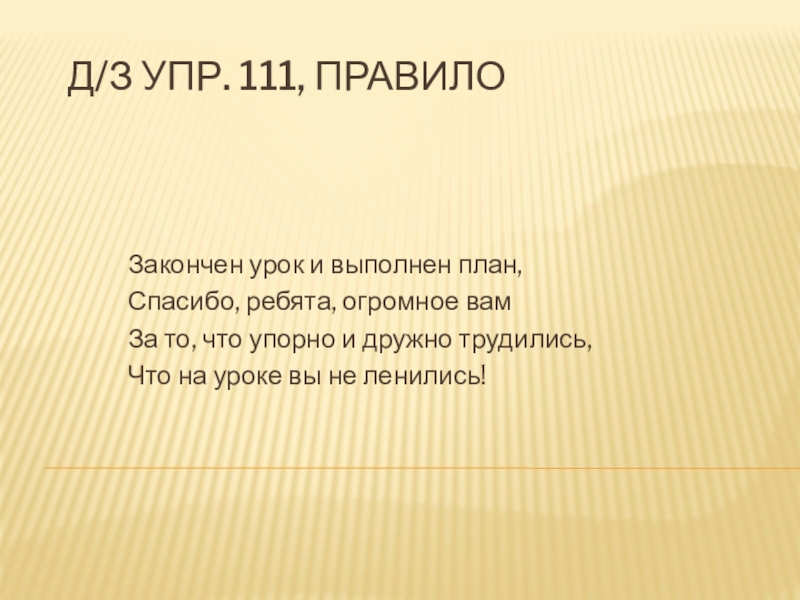 Д/З УПР. 111, ПРАВИЛО

Закончен урок и выполнен план,
Спасибо, ребята, огромное вам
За то, что упорно и дружно трудились,
Что на уроке вы не ленились!